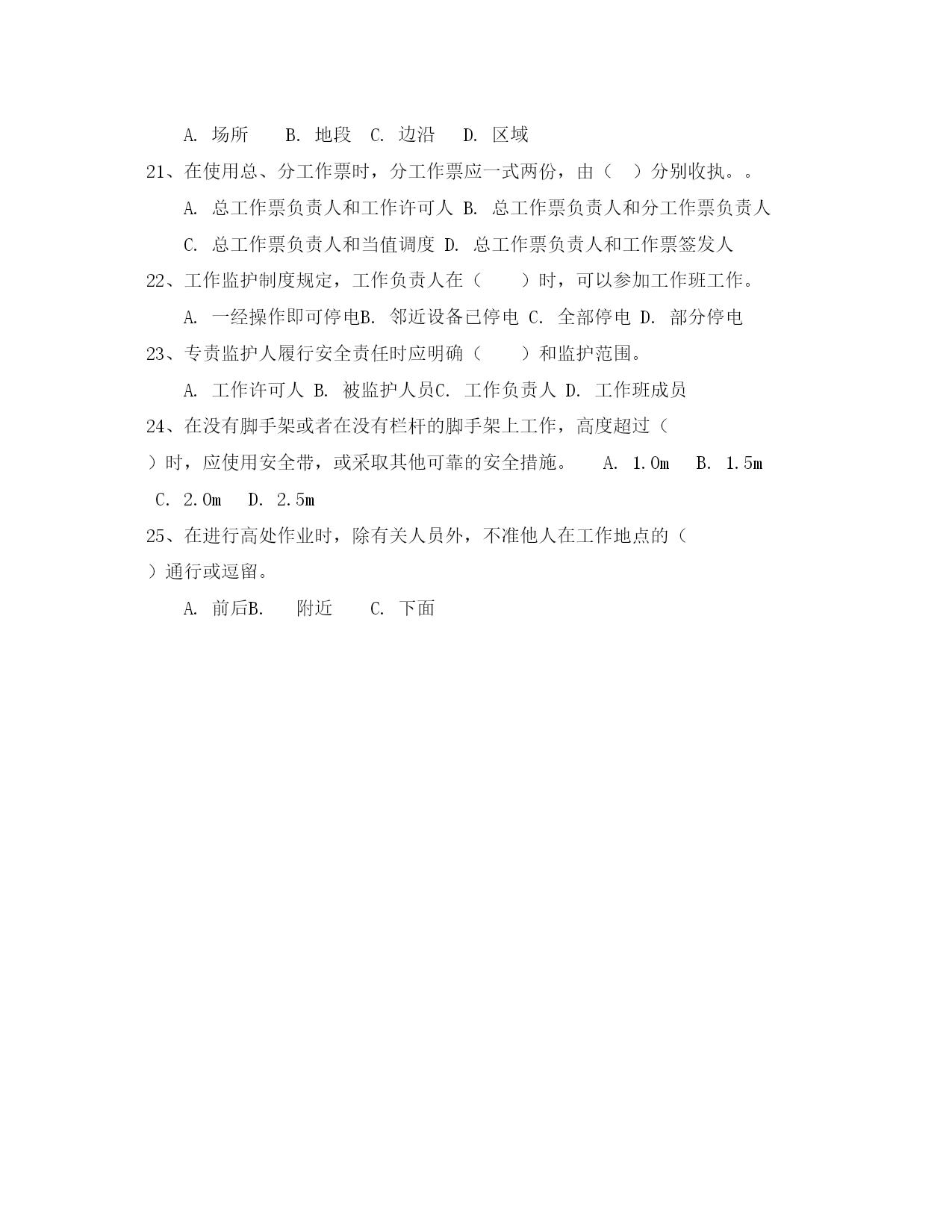 A. 场所　 B. 地段　C. 边沿　 D. 区域

21、在使用总、分工作票时，分工作票应一式两份，由（　）分别收执。。

A. 总工作票负责人和工作许可人 B. 总工作票负责人和分工作票负责人

C. 总工作票负责人和当值调度 D. 总工作票负责人和工作票签发人

22、工作监护制度规定，工作负责人在（　　）时，可以参加工作班工作。

A. 一经操作即可停电B. 邻近设备已停电 C. 全部停电 D. 部分停电

23、专责监护人履行安全责任时应明确（　　）和监护范围。

A. 工作许可人 B. 被监护人员C. 工作负责人 D. 工作班成员

24、在没有脚手架或者在没有栏杆的脚手架上工作，高度超过（　）时，应使用安全带，或采取其他可靠的安全措施。　A. 1.0m　B. 1.5m　C. 2.0m　D. 2.5m

25、在进行高处作业时，除有关人员外，不准他人在工作地点的（　）通行或逗留。

A. 前后B.　 附近　 C. 下面